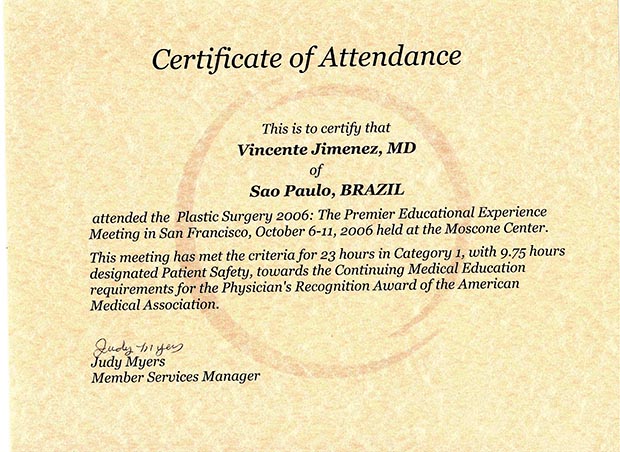 Certificate of Attendance

This is to certify that

Vincente Jimenez, MD

of

Sao Paulo, BRAZIL

attended the Plastic Surgery 2006: The Premier Educational Experience Meeting in San Francisco, October 6-11, 2006 held at the Moscone Center.

This meeting has met the criteria for 23 hours in Category 1, with 9.75 hours designated Patient Safety, towards the Continuing Medical Education requirements for the Physician's Recognition Award of the American Medical Association.

Judy Myers

Judy Myers
Member Services Manager